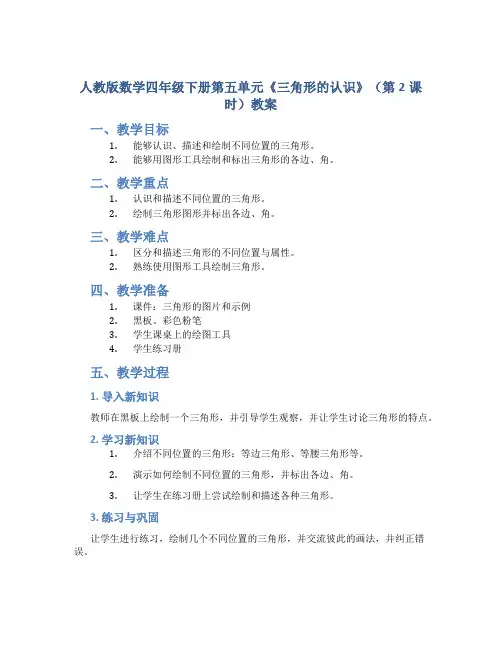 人教版数学四年级下册第五单元《三角形的认识》（第 2 课时）教案

一、教学目标

1. 能够认识、描述和绘制不同位置的三角形。
2. 能够用图形工具绘制和标出三角形的各边、角。

二、教学重点

1. 认识和描述不同位置的三角形。
2. 绘制三角形图形并标出各边、角。

三、教学难点

1. 区分和描述三角形的不同位置与属性。
2. 熟练使用图形工具绘制三角形。

四、教学准备

1. 课件：三角形的图片和示例
2. 黑板、彩色粉笔
3. 学生课桌上的绘图工具
4. 学生练习册

五、教学过程

1. 导入新知识

教师在黑板上绘制一个三角形，并引导学生观察，并让学生讨论三角形的特点。

2. 学习新知识

1. 介绍不同位置的三角形：等边三角形、等腰三角形等。
2. 演示如何绘制不同位置的三角形，并标出各边、角。
3. 让学生在练习册上尝试绘制和描述各种三角形。

3. 练习与巩固

让学生进行练习，绘制几个不同位置的三角形，并交流彼此的画法，并纠正错误。